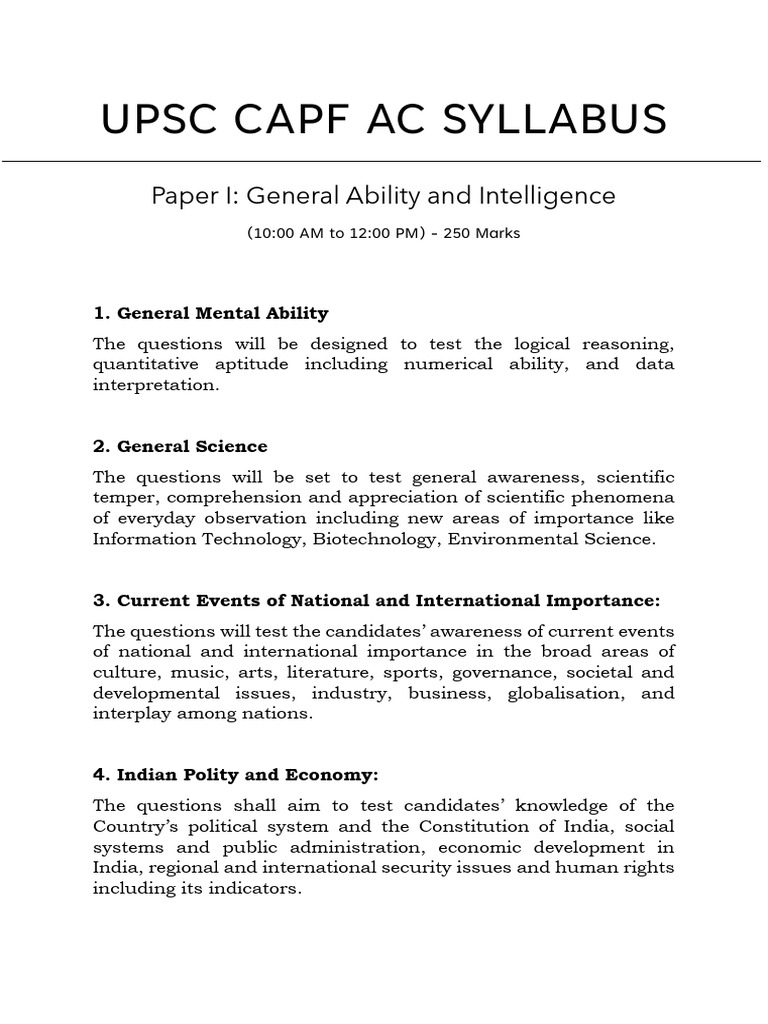 UPSC CAPF AC SYLLABUS

Paper I: General Ability and Intelligence

(10:00 AM to 12:00 PM) - 250 Marks

1. General Mental Ability

The questions will be designed to test the logical reasoning, quantitative aptitude including numerical ability, and data interpretation.

2. General Science

The questions will be set to test general awareness, scientific temper, comprehension and appreciation of scientific phenomena of everyday observation including new areas of importance like Information Technology, Biotechnology, Environmental Science.

3. Current Events of National and International Importance:

The questions will test the candidates' awareness of current events of national and international importance in the broad areas of culture, music, arts, literature, sports, governance, societal and developmental issues, industry, business, globalisation, and interplay among nations.

4. Indian Polity and Economy:

The questions shall aim to test candidates' knowledge of the Country's political system and the Constitution of India, social systems and public administration, economic development in India, regional and international security issues and human rights including its indicators.